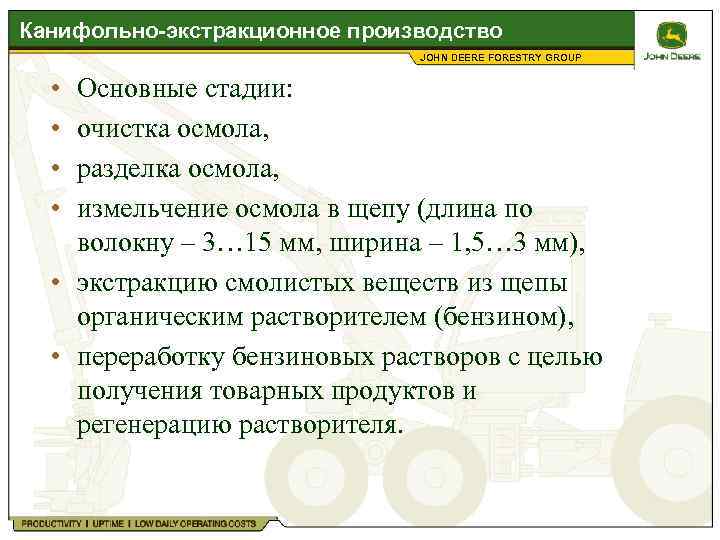 Канифольно-экстракционное производство

JOHN DEERE FORESTRY GROUP

JOHN DEERE

• Основные стадии:
• очистка осмола,
• разделка осмола,
• измельчение осмола в щепу (длина по волокну – 3…15 мм, ширина – 1,5…3 мм),
• экстракцию смолистых веществ из щепы органическим растворителем (бензином),
• переработку бензиновых растворов с целью получения товарных продуктов и регенерацию растворителя.

PRODUCTIVITY | UPTIME | LOW DAILY OPERATING COSTS